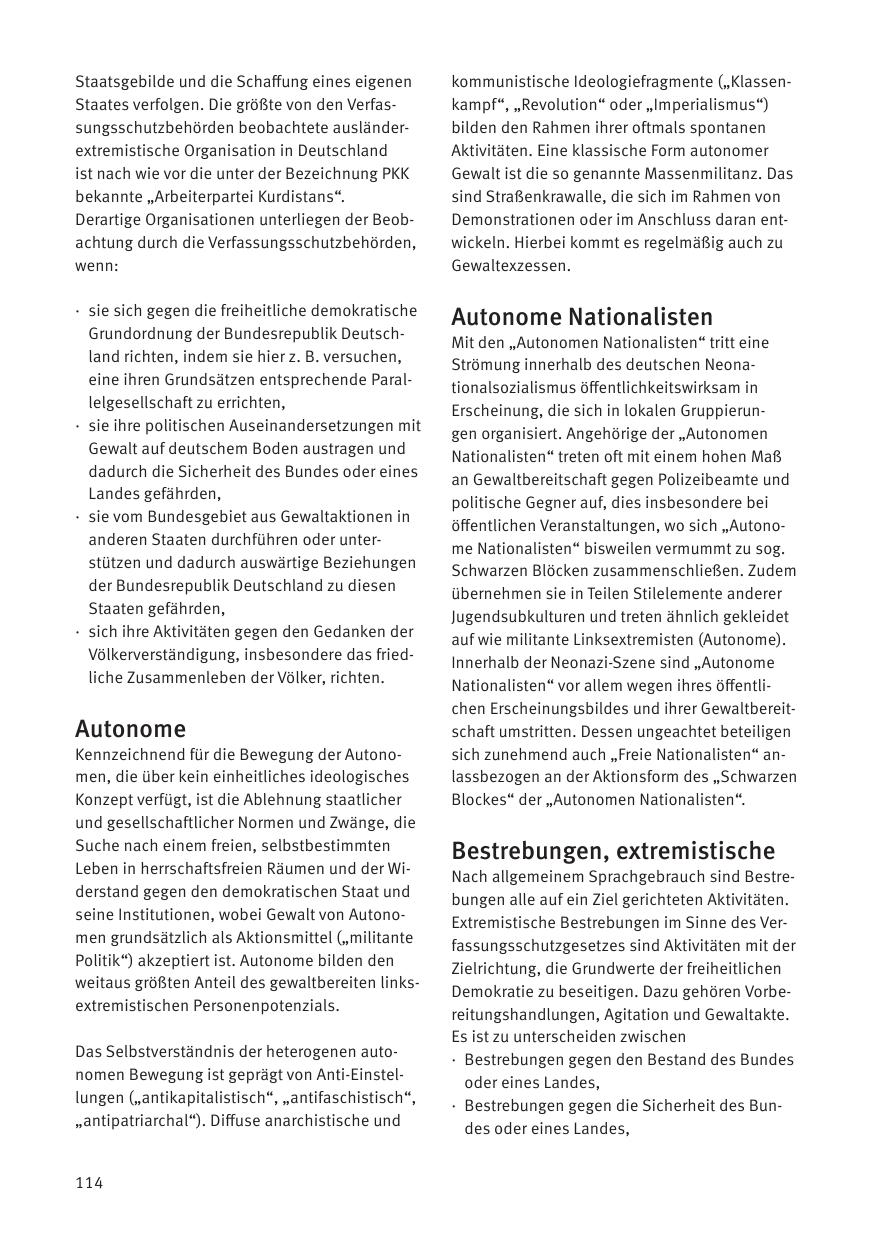 Staatsgebilde und die Schaffung eines eigenen Staates verfolgen. Die größte von den Verfassungsschutzbehörden beobachtete ausländerextremistische Organisation in Deutschland ist nach wie vor die unter der Bezeichnung PKK bekannte „Arbeiterpartei Kurdistans“. Derartige Organisationen unterliegen der Beobachtung durch die Verfassungsschutzbehörden, wenn:

· sie sich gegen die freiheitliche demokratische Grundordnung der Bundesrepublik Deutschland richten, indem sie hier z. B. versuchen, eine ihren Grundsätzen entsprechende Parallelgesellschaft zu errichten,
· sie ihre politischen Auseinandersetzungen mit Gewalt auf deutschem Boden austragen und dadurch die Sicherheit des Bundes oder eines Landes gefährden,
· sie vom Bundesgebiet aus Gewaltaktionen in anderen Staaten durchführen oder unterstützen und dadurch auswärtige Beziehungen der Bundesrepublik Deutschland zu diesen Staaten gefährden,
· sich ihre Aktivitäten gegen den Gedanken der Völkerverständigung, insbesondere das friedliche Zusammenleben der Völker, richten.

Autonome
Kennzeichnend für die Bewegung der Autonomen, die über kein einheitliches ideologisches Konzept verfügt, ist die Ablehnung staatlicher und gesellschaftlicher Normen und Zwänge, die Suche nach einem freien, selbstbestimmten Leben in herrschaftsfreien Räumen und der Widerstand gegen den demokratischen Staat und seine Institutionen, wobei Gewalt von Autonomen grundsätzlich als Aktionsmittel („militante Politik“) akzeptiert ist. Autonome bilden den weitaus größten Anteil des gewaltbereiten linksextremistischen Personenpotenzials.

Das Selbstverständnis der heterogenen autonomen Bewegung ist geprägt von Anti-Einstellungen („antikapitalistisch“, „antifaschistisch“, „antipatriarchal“). Diffuse anarchistische und kommunistische Ideologiefragmente („Klassenkampf“, „Revolution“ oder „Imperialismus“) bilden den Rahmen ihrer oftmals spontanen Aktivitäten. Eine klassische Form autonomer Gewalt ist die so genannte Massenmilitanz. Das sind Straßenkrawalle, die sich im Rahmen von Demonstrationen oder im Anschluss daran entwickeln. Hierbei kommt es regelmäßig auch zu Gewaltexzessen.

Autonome Nationalisten
Mit den „Autonomen Nationalisten“ tritt eine Strömung innerhalb des deutschen Neonationalsozialismus öffentlichkeitswirksam in Erscheinung, die sich in lokalen Gruppierungen organisiert. Angehörige der „Autonomen Nationalisten“ treten oft mit einem hohen Maß an Gewaltbereitschaft gegen Polizeibeamte und politische Gegner auf, dies insbesondere bei öffentlichen Veranstaltungen, wo sich „Autonome Nationalisten“ bisweilen vermummt zu sog. Schwarzen Blöcken zusammenschließen. Zudem übernehmen sie in Teilen Stilelemente anderer Jugendsubkulturen und treten ähnlich gekleidet auf wie militante Linksextremisten (Autonome). Innerhalb der Neonazi-Szene sind „Autonome Nationalisten“ vor allem wegen ihres öffentlichen Erscheinungsbildes und ihrer Gewaltbereitschaft umstritten. Dessen ungeachtet beteiligen sich zunehmend auch „Freie Nationalisten“ anlassbezogen an der Aktionsform des „Schwarzen Blockes“ der „Autonomen Nationalisten“.

Bestrebungen, extremistische
Nach allgemeinem Sprachgebrauch sind Bestrebungen alle auf ein Ziel gerichteten Aktivitäten. Extremistische Bestrebungen im Sinne des Verfassungsschutzgesetzes sind Aktivitäten mit der Zielrichtung, die Grundwerte der freiheitlichen Demokratie zu beseitigen. Dazu gehören Vorbereitungshandlungen, Agitation und Gewaltakte. Es ist zu unterscheiden zwischen
· Bestrebungen gegen den Bestand des Bundes oder eines Landes,
· Bestrebungen gegen die Sicherheit des Bundes oder eines Landes,

114